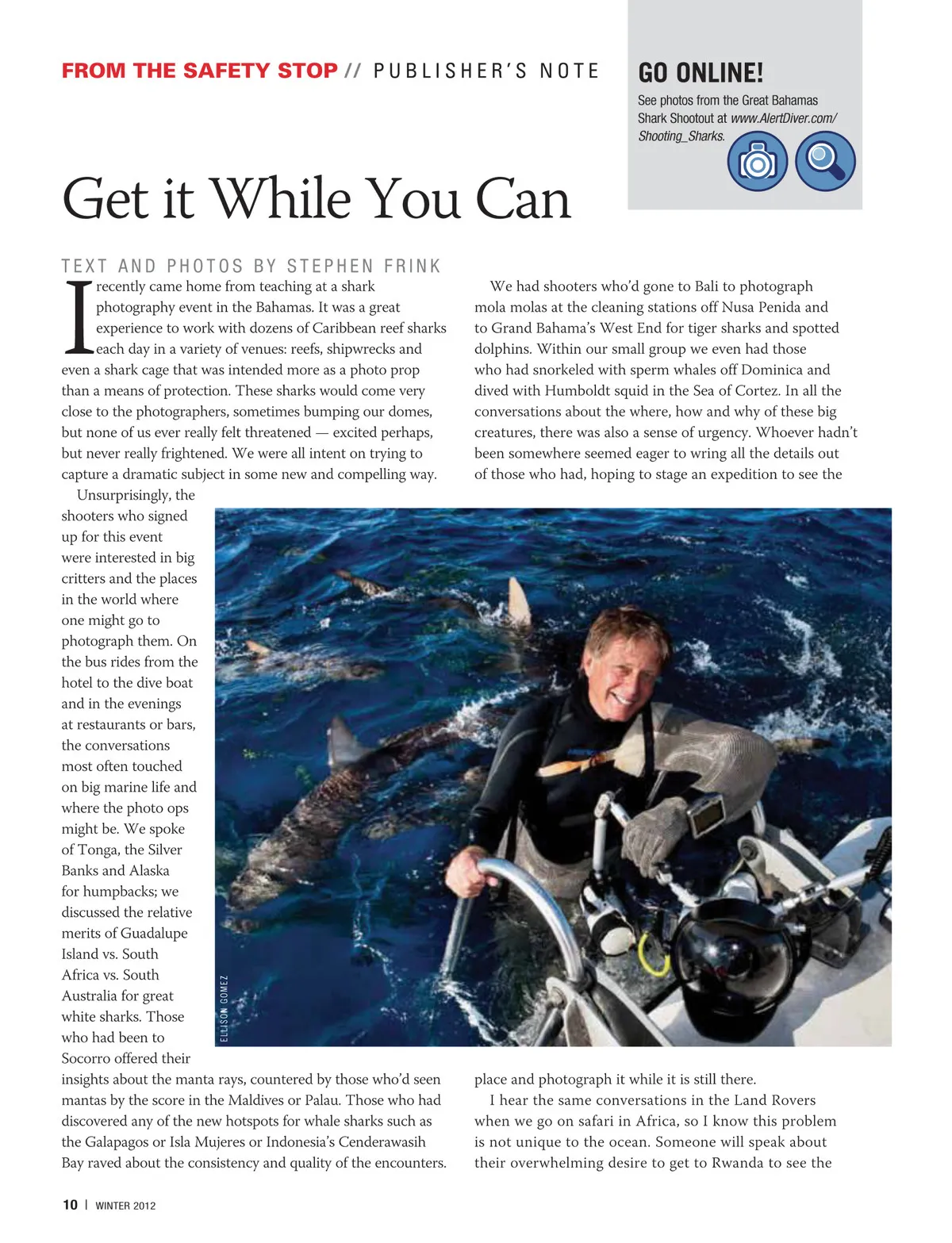 FROM THE SAFETY STOP // PUBLISHER'S NOTE

GO ONLINE!

See photos from the Great Bahamas Shark Shootout at www.AlertDiver.com/Shooting_Sharks.

Get it While You Can

TEXT AND PHOTOS BY STEPHEN FRINK

I recently came home from teaching at a shark photography event in the Bahamas. It was a great experience to work with dozens of Caribbean reef sharks each day in a variety of venues: reefs, shipwrecks and even a shark cage that was intended more as a photo prop than a means of protection. These sharks would come very close to the photographers, sometimes bumping our domes, but none of us ever really felt threatened — excited perhaps, but never really frightened. We were all intent on trying to capture a dramatic subject in some new and compelling way.

Unsurprisingly, the shooters who signed up for this event were interested in big critters and the places in the world where one might go to photograph them. On the bus rides from the hotel to the dive boat and in the evenings at restaurants or bars, the conversations most often touched on big marine life and where the photo ops might be. We spoke of Tonga, the Silver Banks and Alaska for humpbacks; we discussed the relative merits of Guadalupe Island vs. South Africa vs. South Australia for great white sharks. Those who had been to Socorro offered their insights about the manta rays, countered by those who'd seen mantas by the score in the Maldives or Palau. Those who had discovered any of the new hotspots for whale sharks such as the Galapagos or Isla Mujeres or Indonesia's Cenderawasih Bay raved about the consistency and quality of the encounters.

We had shooters who'd gone to Bali to photograph mola molas at the cleaning stations off Nusa Penida and to Grand Bahama's West End for tiger sharks and spotted dolphins. Within our small group we even had those who had snorkeled with sperm whales off Dominica and dived with Humboldt squid in the Sea of Cortez. In all the conversations about the where, how and why of these big creatures, there was also a sense of urgency. Whoever hadn't been somewhere seemed eager to wring all the details out of those who had, hoping to stage an expedition to see the place and photograph it while it is still there.

I hear the same conversations in the Land Rovers when we go on safari in Africa, so I know this problem is not unique to the ocean. Someone will speak about their overwhelming desire to get to Rwanda to see the

ELLISON GOMEZ

10 | WINTER 2012